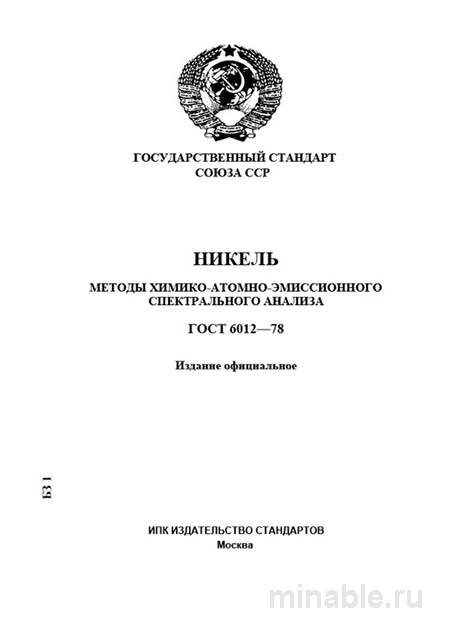 ГОСУДАРСТВЕННЫЙ СТАНДАРТ СОЮЗА ССР

НИКЕЛЬ

МЕТОДЫ ХИМИКО-АТОМНО-ЭМИССИОННОГО СПЕКТРАЛЬНОГО АНАЛИЗА

ГОСТ 6012—78

Издание официальное

БЗ 1

ИПК ИЗДАТЕЛЬСТВО СТАНДАРТОВ
Москва

minable.ru